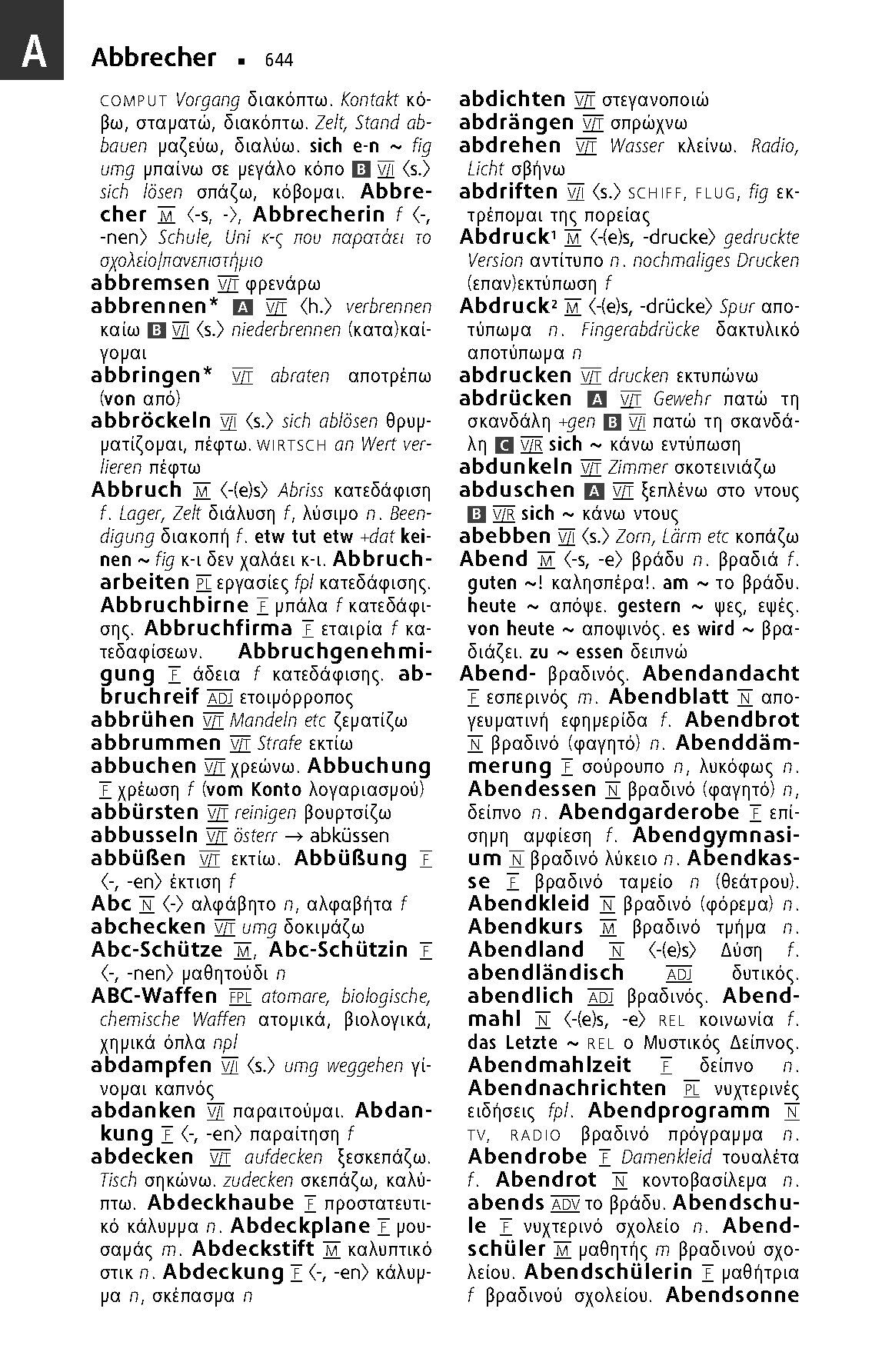 A

Abbrecher ▪ 644

COMPUT Vorgang διακόπτω. Kontakt κόβω, σταματώ, διακόπτω. Zelt, Stand abbauen μαζεύω, διαλύω. sich e-n ~ fig umg μπαίνω σε μεγάλο κόπο B V/I ⟨s.⟩ sich lösen σπάζω, κόβομαι. Abbrecher M ⟨-s, -⟩, Abbrecherin f ⟨-, -nen⟩ Schule, Uni κ-ς που παρατάει το σχολείο/πανεπιστήμιο

abbremsen V/T φρενάρω

abbrennen* A V/T ⟨h.⟩ verbrennen καίω B V/I ⟨s.⟩ niederbrennen (κατα)καίγομαι

abbringen* V/T abraten αποτρέπω (von από)

abbröckeln V/I ⟨s.⟩ sich ablösen θρυμματίζομαι, πέφτω. WIRTSCH an Wert verlieren πέφτω

Abbruch M ⟨-(e)s⟩ Abriss κατεδάφιση f. Lager, Zelt διάλυση f, λύσιμο n. Beendigung διακοπή f. etw tut etw +dat keinen ~ fig κ-ι δεν χαλάει κ-ι. Abbrucharbeiten PL εργασίες fpl κατεδάφισης. Abbruchbirne F μπάλα f κατεδάφισης. Abbruchfirma F εταιρία f κατεδαφίσεων. Abbruchgenehmigung F άδεια f κατεδάφισης. abbruchreif ADJ ετοιμόρροπος

abbrühen V/T Mandeln etc ζεματίζω

abbrummen V/T Strafe εκτίω

abbuchen V/T χρεώνω. Abbuchung F χρέωση f (vom Konto λογαριασμού)

abbürsten V/T reinigen βουρτσίζω

abbusseln V/T österr → abküssen

abbüßen V/T εκτίω. Abbüßung F ⟨-, -en⟩ έκτιση f

Abc N ⟨-⟩ αλφάβητο n, αλφαβήτα f

abchecken V/T umg δοκιμάζω

Abc-Schütze M, Abc-Schützin F ⟨-, -nen⟩ μαθητούδι n

ABC-Waffen FPL atomare, biologische, chemische Waffen ατομικά, βιολογικά, χημικά όπλα npl

abdampfen V/I ⟨s.⟩ umg weggehen γίνομαι καπνός

abdanken V/I παραιτούμαι. Abdankung F ⟨-, -en⟩ παραίτηση f

abdecken V/T aufdecken ξεσκεπάζω. Tisch σηκώνω. zudecken σκεπάζω, καλύπτω. Abdeckhaube F προστατευτικό κάλυμμα n. Abdeckplane F μουσαμάς m. Abdeckstift M καλυπτικό στικ n. Abdeckung F ⟨-, -en⟩ κάλυμμα n, σκέπασμα n

abdichten V/T στεγανοποιώ

abdrängen V/T σπρώχνω

abdrehen V/T Wasser κλείνω. Radio, Licht σβήνω

abdriften V/I ⟨s.⟩ SCHIFF, FLUG, fig εκτρέπομαι της πορείας

Abdruck¹ M ⟨-(e)s, -drucke⟩ gedruckte Version αντίτυπο n. nochmaliges Drucken (επαν)εκτύπωση f

Abdruck² M ⟨-(e)s, -drücke⟩ Spur αποτύπωμα n. Fingerabdrücke δακτυλικό αποτύπωμα n

abdrucken V/T drucken εκτυπώνω

abdrücken A V/T Gewehr πατώ τη σκανδάλη +gen B V/I πατώ τη σκανδάλη C V/R sich ~ κάνω εντύπωση

abdunkeln V/T Zimmer σκοτεινιάζω

abduschen A V/T ξεπλένω στο ντους B V/R sich ~ κάνω ντους

abebben V/I ⟨s.⟩ Zorn, Lärm etc κοπάζω

Abend M ⟨-s, -e⟩ βράδυ n. βραδιά f. guten ~! καλησπέρα!. am ~ το βράδυ. heute ~ απόψε. gestern ~ ψες, εψές. von heute ~ αποψινός. es wird ~ βραδιάζει. zu ~ essen δειπνώ

Abend- βραδινός. Abendandacht F εσπερινός m. Abendblatt N απογευματινή εφημερίδα f. Abendbrot N βραδινό (φαγητό) n. Abenddämmerung F σούρουπο n, λυκόφως n. Abendessen N βραδινό (φαγητό) n, δείπνο n. Abendgarderobe F επίσημη αμφίεση f. Abendgymnasium N βραδινό λύκειο n. Abendkasse F βραδινό ταμείο n (θεάτρου). Abendkleid N βραδινό (φόρεμα) n. Abendkurs M βραδινό τμήμα n. Abendland N ⟨-(e)s⟩ Δύση f. abendländisch ADJ δυτικός. abendlich ADJ βραδινός. Abendmahl N ⟨-(e)s, -e⟩ REL κοινωνία f. das Letzte ~ REL ο Μυστικός Δείπνος. Abendmahlzeit F δείπνο n. Abendnachrichten PL νυχτερινές ειδήσεις fpl. Abendprogramm N TV, RADIO βραδινό πρόγραμμα n. Abendrobe F Damenkleid τουαλέτα f. Abendrot N κοντοβασίλεμα n. abends ADV το βράδυ. Abendschule F νυχτερινό σχολείο n. Abendschüler M μαθητής m βραδινού σχολείου. Abendschülerin F μαθήτρια f βραδινού σχολείου. Abendsonne